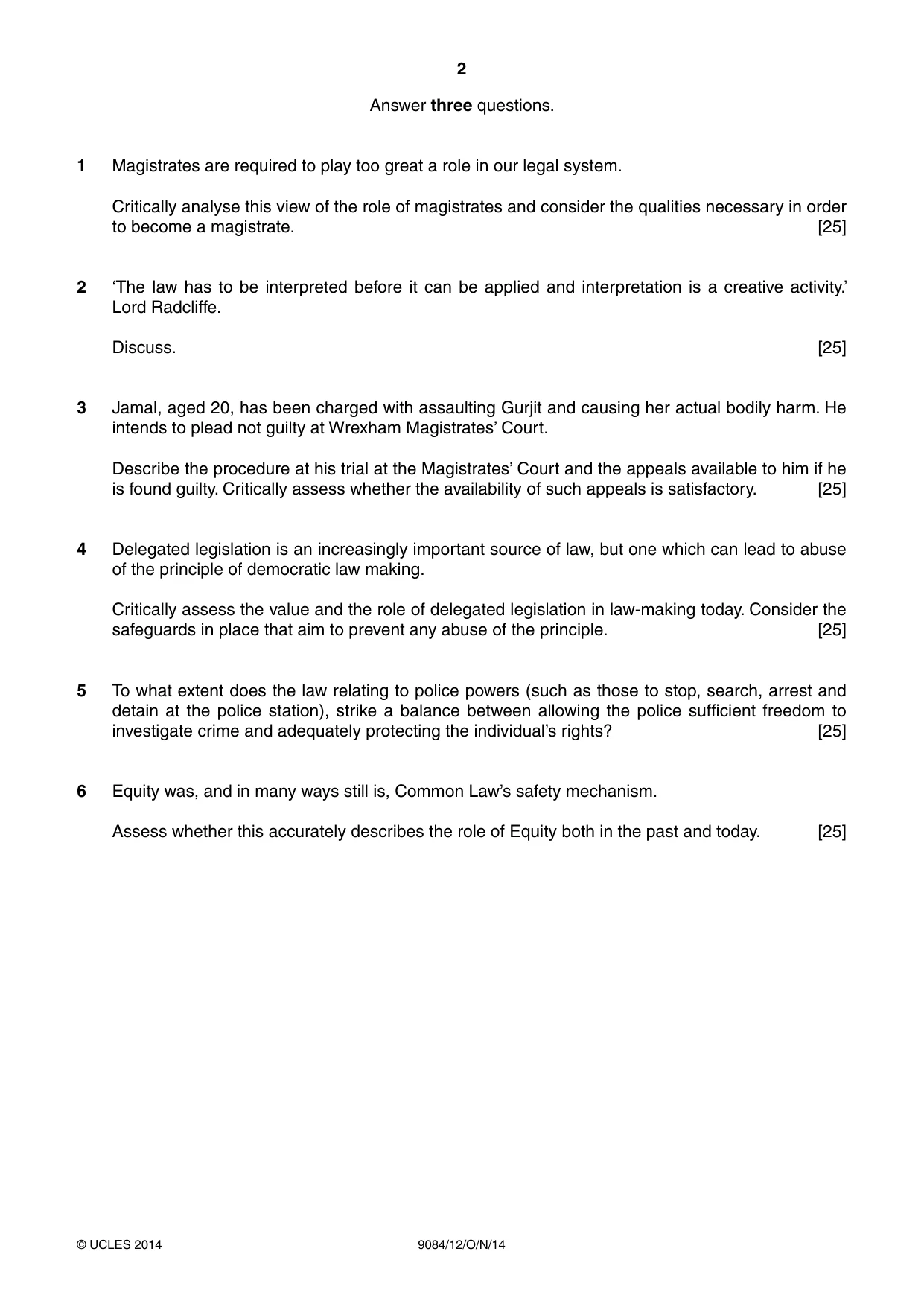 2

Answer three questions.

1 Magistrates are required to play too great a role in our legal system.

Critically analyse this view of the role of magistrates and consider the qualities necessary in order to become a magistrate. [25]

2 'The law has to be interpreted before it can be applied and interpretation is a creative activity.' Lord Radcliffe.

Discuss. [25]

3 Jamal, aged 20, has been charged with assaulting Gurjit and causing her actual bodily harm. He intends to plead not guilty at Wrexham Magistrates' Court.

Describe the procedure at his trial at the Magistrates' Court and the appeals available to him if he is found guilty. Critically assess whether the availability of such appeals is satisfactory. [25]

4 Delegated legislation is an increasingly important source of law, but one which can lead to abuse of the principle of democratic law making.

Critically assess the value and the role of delegated legislation in law-making today. Consider the safeguards in place that aim to prevent any abuse of the principle. [25]

5 To what extent does the law relating to police powers (such as those to stop, search, arrest and detain at the police station), strike a balance between allowing the police sufficient freedom to investigate crime and adequately protecting the individual's rights? [25]

6 Equity was, and in many ways still is, Common Law's safety mechanism.

Assess whether this accurately describes the role of Equity both in the past and today. [25]

© UCLES 2014 9084/12/O/N/14